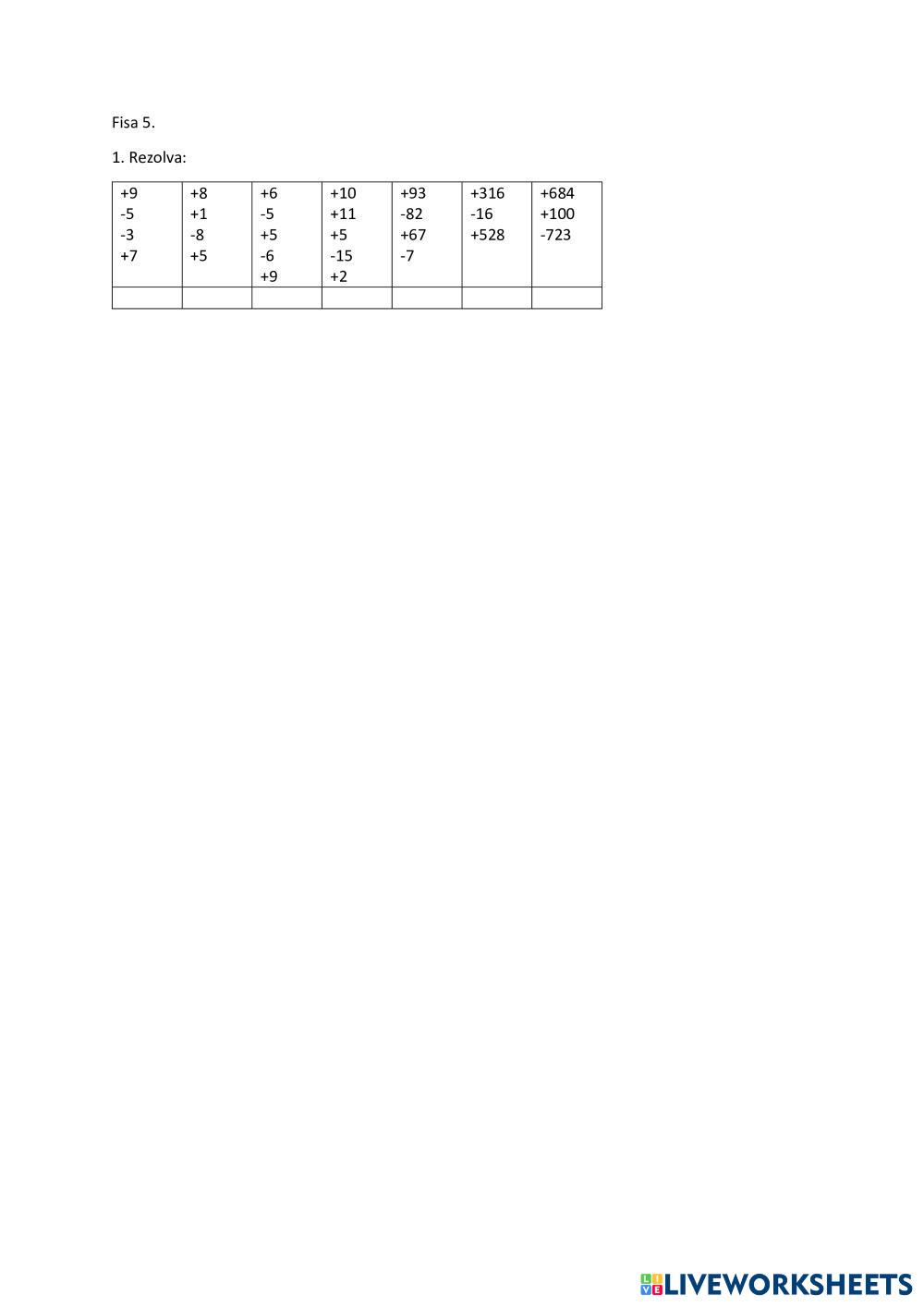 Fisa 5.

1. Rezolva:

| +9 -5 -3 +7 | +8 +1 -8 +5 | +6 -5 +5 -6 +9 | +10 +11 +5 -15 +2 | +93 -82 +67 -7 | +316 -16 +528 | +684 +100 -723 |
|---|---|---|---|---|---|---|
| | | | | | | |

LIVEWORKSHEETS